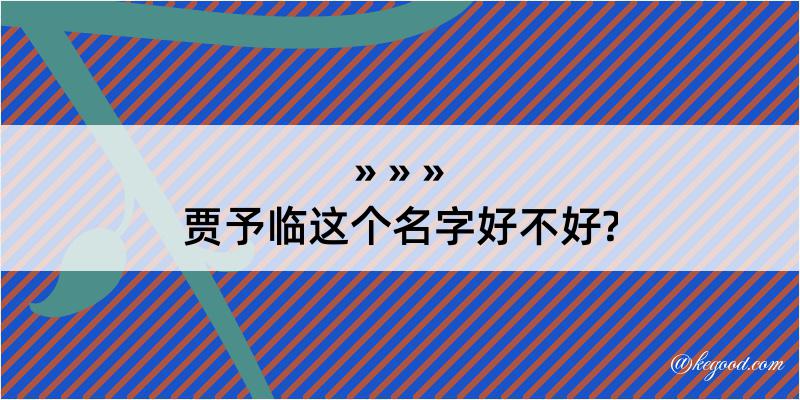 » » »
贾予临这个名字好不好?

@kegood.com